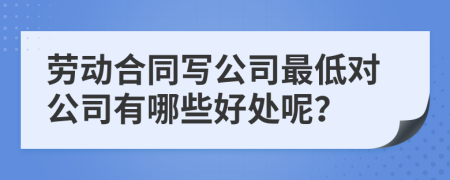 劳动合同写公司最低对公司有哪些好处呢?